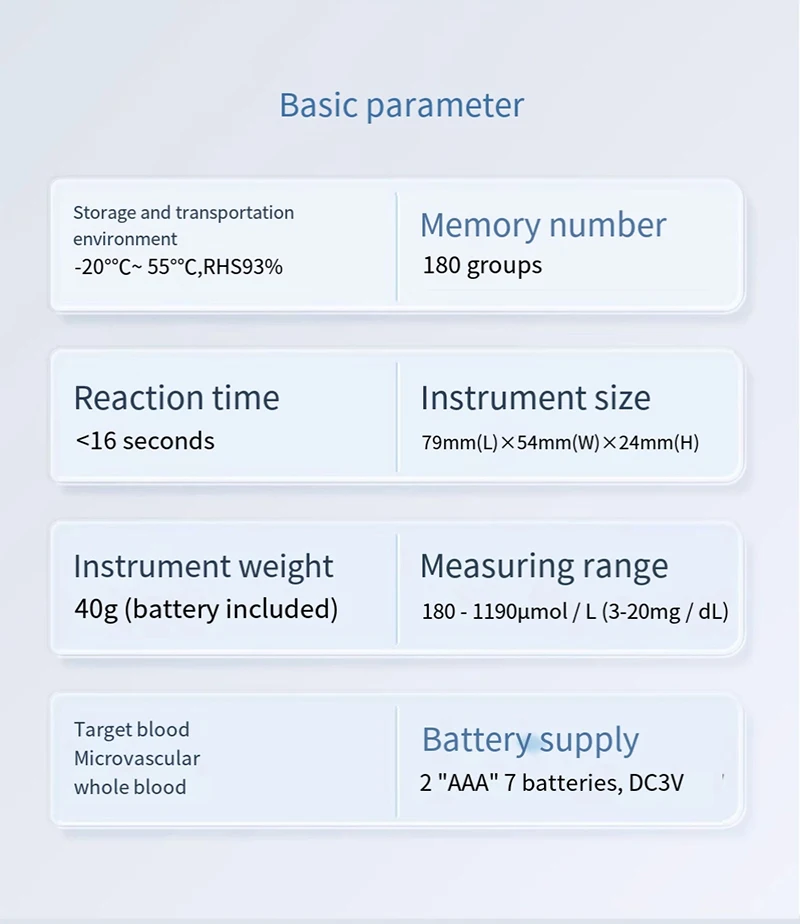 Basic parameter

Storage and transportation environment
-20°°C~ 55°°C,RHS93%

Memory number
180 groups

Reaction time
<16 seconds

Instrument size
79mm(L)×54mm(W)×24mm(H)

Instrument weight
40g (battery included)

Measuring range
180 - 1190μmol / L (3-20mg / dL)

Target blood
Microvascular
whole blood

Battery supply
2 "AAA" 7 batteries, DC3V